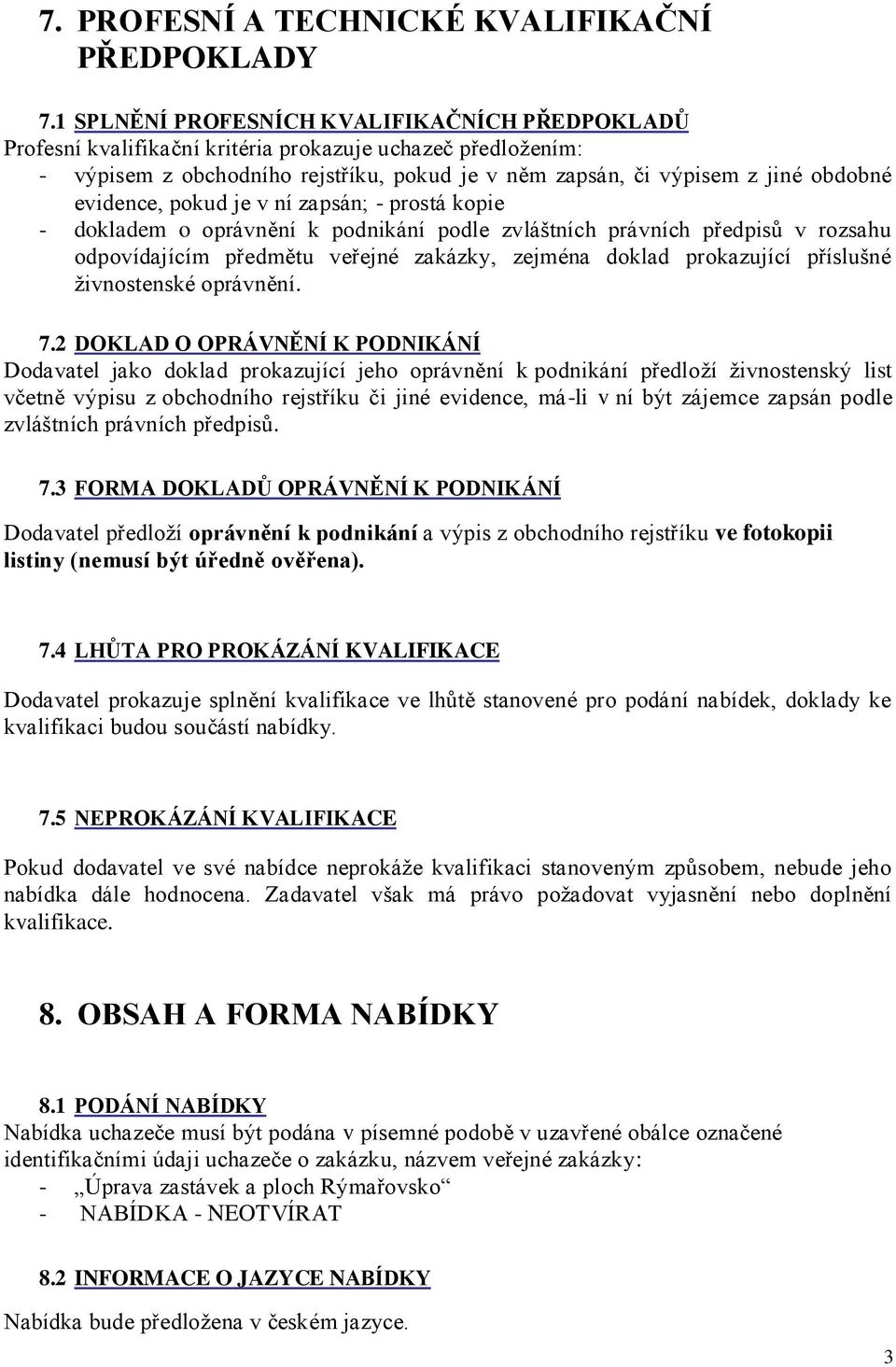 7. PROFESNÍ A TECHNICKÉ KVALIFIKAČNÍ PŘEDPOKLADY

7.1 SPLNĚNÍ PROFESNÍCH KVALIFIKAČNÍCH PŘEDPOKLADŮ
Profesní kvalifikační kritéria prokazuje uchazeč předložením:
- výpisem z obchodního rejstříku, pokud je v něm zapsán, či výpisem z jiné obdobné evidence, pokud je v ní zapsán; - prostá kopie
- dokladem o oprávnění k podnikání podle zvláštních právních předpisů v rozsahu odpovídajícím předmětu veřejné zakázky, zejména doklad prokazující příslušné živnostenské oprávnění.

7.2 DOKLAD O OPRÁVNĚNÍ K PODNIKÁNÍ
Dodavatel jako doklad prokazující jeho oprávnění k podnikání předloží živnostenský list včetně výpisu z obchodního rejstříku či jiné evidence, má-li v ní být zájemce zapsán podle zvláštních právních předpisů.

7.3 FORMA DOKLADŮ OPRÁVNĚNÍ K PODNIKÁNÍ

Dodavatel předloží oprávnění k podnikání a výpis z obchodního rejstříku ve fotokopii listiny (nemusí být úředně ověřena).

7.4 LHŮTA PRO PROKÁZÁNÍ KVALIFIKACE

Dodavatel prokazuje splnění kvalifikace ve lhůtě stanovené pro podání nabídek, doklady ke kvalifikaci budou součástí nabídky.

7.5 NEPROKÁZÁNÍ KVALIFIKACE

Pokud dodavatel ve své nabídce neprokáže kvalifikaci stanoveným způsobem, nebude jeho nabídka dále hodnocena. Zadavatel však má právo požadovat vyjasnění nebo doplnění kvalifikace.

8. OBSAH A FORMA NABÍDKY

8.1 PODÁNÍ NABÍDKY
Nabídka uchazeče musí být podána v písemné podobě v uzavřené obálce označené identifikačními údaji uchazeče o zakázku, názvem veřejné zakázky:
- „Úprava zastávek a ploch Rýmařovsko“
- NABÍDKA - NEOTVÍRAT

8.2 INFORMACE O JAZYCE NABÍDKY

Nabídka bude předložena v českém jazyce.

3